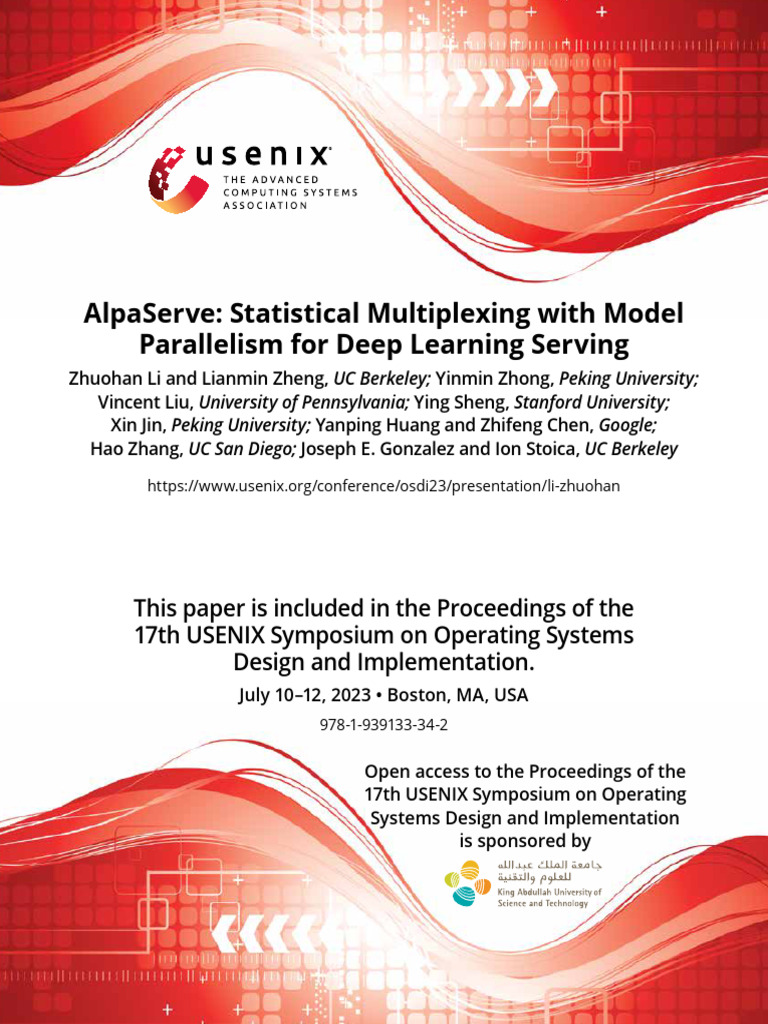 usenix
THE ADVANCED COMPUTING SYSTEMS ASSOCIATION

AlpaServe: Statistical Multiplexing with Model Parallelism for Deep Learning Serving

Zhuohan Li and Lianmin Zheng, UC Berkeley; Yinmin Zhong, Peking University; Vincent Liu, University of Pennsylvania; Ying Sheng, Stanford University; Xin Jin, Peking University; Yanping Huang and Zhifeng Chen, Google; Hao Zhang, UC San Diego; Joseph E. Gonzalez and Ion Stoica, UC Berkeley

https://www.usenix.org/conference/osdi23/presentation/li-zhuohan

This paper is included in the Proceedings of the 17th USENIX Symposium on Operating Systems Design and Implementation.

July 10–12, 2023 • Boston, MA, USA

978-1-939133-34-2

Open access to the Proceedings of the 17th USENIX Symposium on Operating Systems Design and Implementation is sponsored by

جامعة الملك عبدالله للعلوم والتقنية
King Abdullah University of Science and Technology